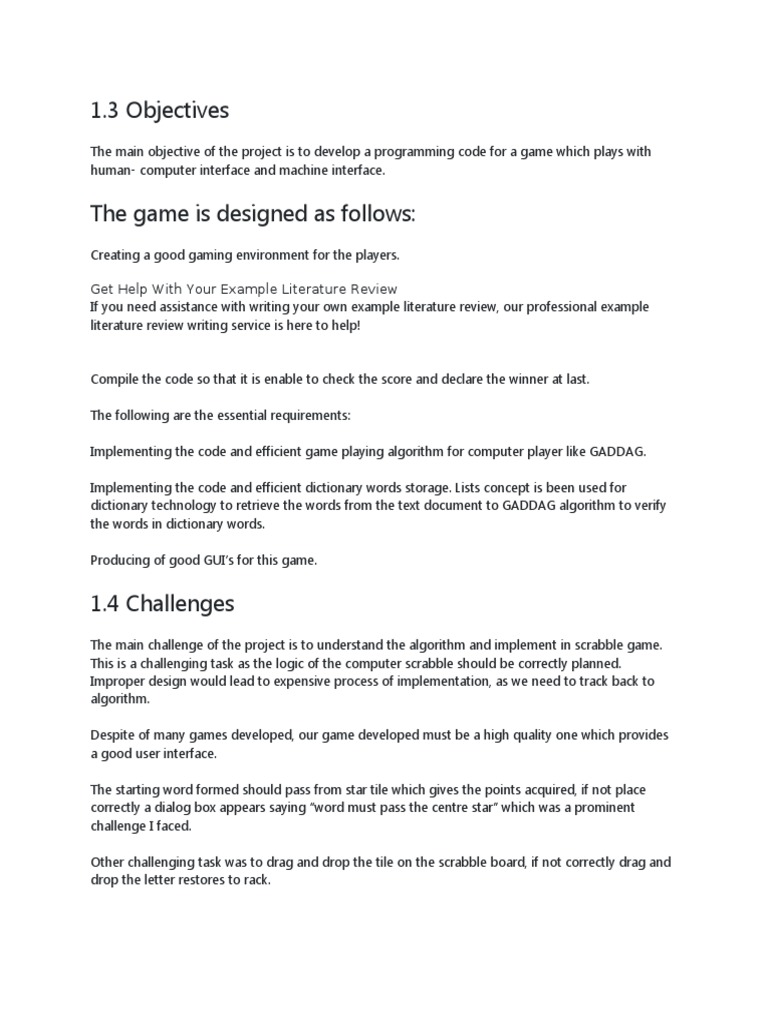 1.3 Objectives

The main objective of the project is to develop a programming code for a game which plays with human- computer interface and machine interface.

The game is designed as follows:

Creating a good gaming environment for the players.

Get Help With Your Example Literature Review
If you need assistance with writing your own example literature review, our professional example literature review writing service is here to help!

Compile the code so that it is enable to check the score and declare the winner at last.

The following are the essential requirements:

Implementing the code and efficient game playing algorithm for computer player like GADDAG.

Implementing the code and efficient dictionary words storage. Lists concept is been used for dictionary technology to retrieve the words from the text document to GADDAG algorithm to verify the words in dictionary words.

Producing of good GUI's for this game.

1.4 Challenges

The main challenge of the project is to understand the algorithm and implement in scrabble game. This is a challenging task as the logic of the computer scrabble should be correctly planned. Improper design would lead to expensive process of implementation, as we need to track back to algorithm.

Despite of many games developed, our game developed must be a high quality one which provides a good user interface.

The starting word formed should pass from star tile which gives the points acquired, if not place correctly a dialog box appears saying "word must pass the centre star" which was a prominent challenge I faced.

Other challenging task was to drag and drop the tile on the scrabble board, if not correctly drag and drop the letter restores to rack.